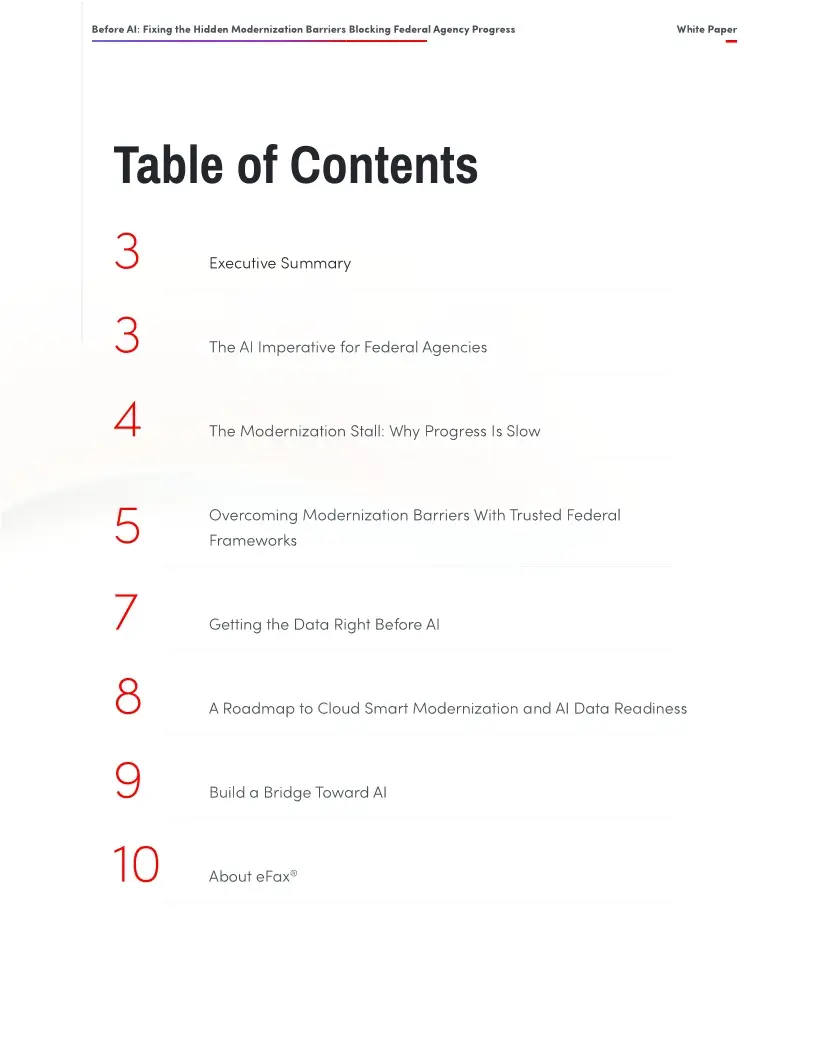 Before AI: Fixing the Hidden Modernization Barriers Blocking Federal Agency Progress

White Paper

Table of Contents

3 Executive Summary

3 The AI Imperative for Federal Agencies

4 The Modernization Stall: Why Progress Is Slow

5 Overcoming Modernization Barriers With Trusted Federal Frameworks

7 Getting the Data Right Before AI

8 A Roadmap to Cloud Smart Modernization and AI Data Readiness

9 Build a Bridge Toward AI

10 About eFax®